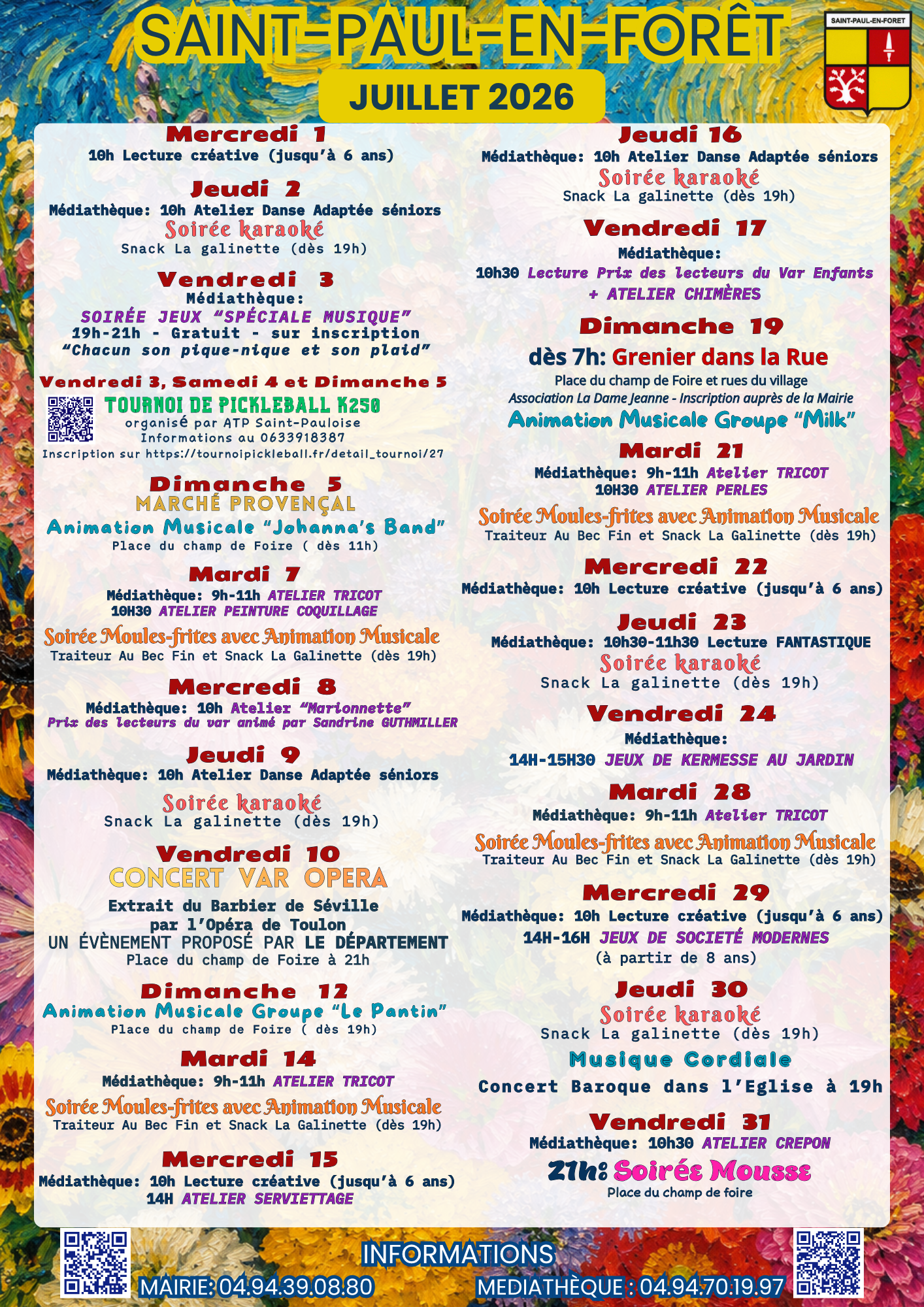 SAINT-PAUL-EN-FORÊT

SAINT-PAUL-EN-FORET

JUILLET 2026

Mercredi 1
10h Lecture créative (jusqu'à 6 ans)

Jeudi 2
Médiathèque: 10h Atelier Danse Adaptée séniors
Soirée karaoké
Snack La galinette (dès 19h)

Vendredi 3
Médiathèque:
SOIRÉE JEUX "SPÉCIALE MUSIQUE"
19h-21h - Gratuit - sur inscription
"Chacun son pique-nique et son plaid"

Vendredi 3, Samedi 4 et Dimanche 5
TOURNOI DE PICKLEBALL K250
organisé par ATP Saint-Pauloise
Informations au 0633918387
Inscription sur https://tournoipickleball.fr/detail_tournoi/27

Dimanche 5
MARCHÉ PROVENÇAL
Animation Musicale "Johanna's Band"
Place du champ de Foire ( dès 11h)

Mardi 7
Médiathèque: 9h-11h ATELIER TRICOT
10H30 ATELIER PEINTURE COQUILLAGE
Soirée Moules-frites avec Animation Musicale
Traiteur Au Bec Fin et Snack La Galinette (dès 19h)

Mercredi 8
Médiathèque: 10h Atelier "Marionnette"
Prix des lecteurs du var animé par Sandrine GUTHMILLER

Jeudi 9
Médiathèque: 10h Atelier Danse Adaptée séniors
Soirée karaoké
Snack La galinette (dès 19h)

Vendredi 10
CONCERT VAR OPERA
Extrait du Barbier de Séville
par l'Opéra de Toulon
UN ÉVÈNEMENT PROPOSÉ PAR LE DÉPARTEMENT
Place du champ de Foire à 21h

Dimanche 12
Animation Musicale Groupe "Le Pantin"
Place du champ de Foire ( dès 19h)

Mardi 14
Médiathèque: 9h-11h ATELIER TRICOT
Soirée Moules-frites avec Animation Musicale
Traiteur Au Bec Fin et Snack La Galinette (dès 19h)

Mercredi 15
Médiathèque: 10h Lecture créative (jusqu'à 6 ans)
14H ATELIER SERVIETTAGE

Jeudi 16
Médiathèque: 10h Atelier Danse Adaptée séniors
Soirée karaoké
Snack La galinette (dès 19h)

Vendredi 17
Médiathèque:
10h30 Lecture Prix des lecteurs du Var Enfants
+ ATELIER CHIMÈRES

Dimanche 19
dès 7h: Grenier dans la Rue
Place du champ de Foire et rues du village
Association La Dame Jeanne - Inscription auprès de la Mairie
Animation Musicale Groupe "Milk"

Mardi 21
Médiathèque: 9h-11h Atelier TRICOT
10H30 ATELIER PERLES
Soirée Moules-frites avec Animation Musicale
Traiteur Au Bec Fin et Snack La Galinette (dès 19h)

Mercredi 22
Médiathèque: 10h Lecture créative (jusqu'à 6 ans)

Jeudi 23
Médiathèque: 10h30-11h30 Lecture FANTASTIQUE
Soirée karaoké
Snack La galinette (dès 19h)

Vendredi 24
Médiathèque:
14H-15H30 JEUX DE KERMESSE AU JARDIN

Mardi 28
Médiathèque: 9h-11h Atelier TRICOT
Soirée Moules-frites avec Animation Musicale
Traiteur Au Bec Fin et Snack La Galinette (dès 19h)

Mercredi 29
Médiathèque: 10h Lecture créative (jusqu'à 6 ans)
14H-16H JEUX DE SOCIETÉ MODERNES
(à partir de 8 ans)

Jeudi 30
Soirée karaoké
Snack La galinette (dès 19h)
Musique Cordiale
Concert Baroque dans l'Eglise à 19h

Vendredi 31
Médiathèque: 10h30 ATELIER CREPON
21h: Soirée Mousse
Place du champ de foire

INFORMATIONS
MAIRIE: 04.94.39.08.80
MEDIATHÈQUE : 04.94.70.19.97